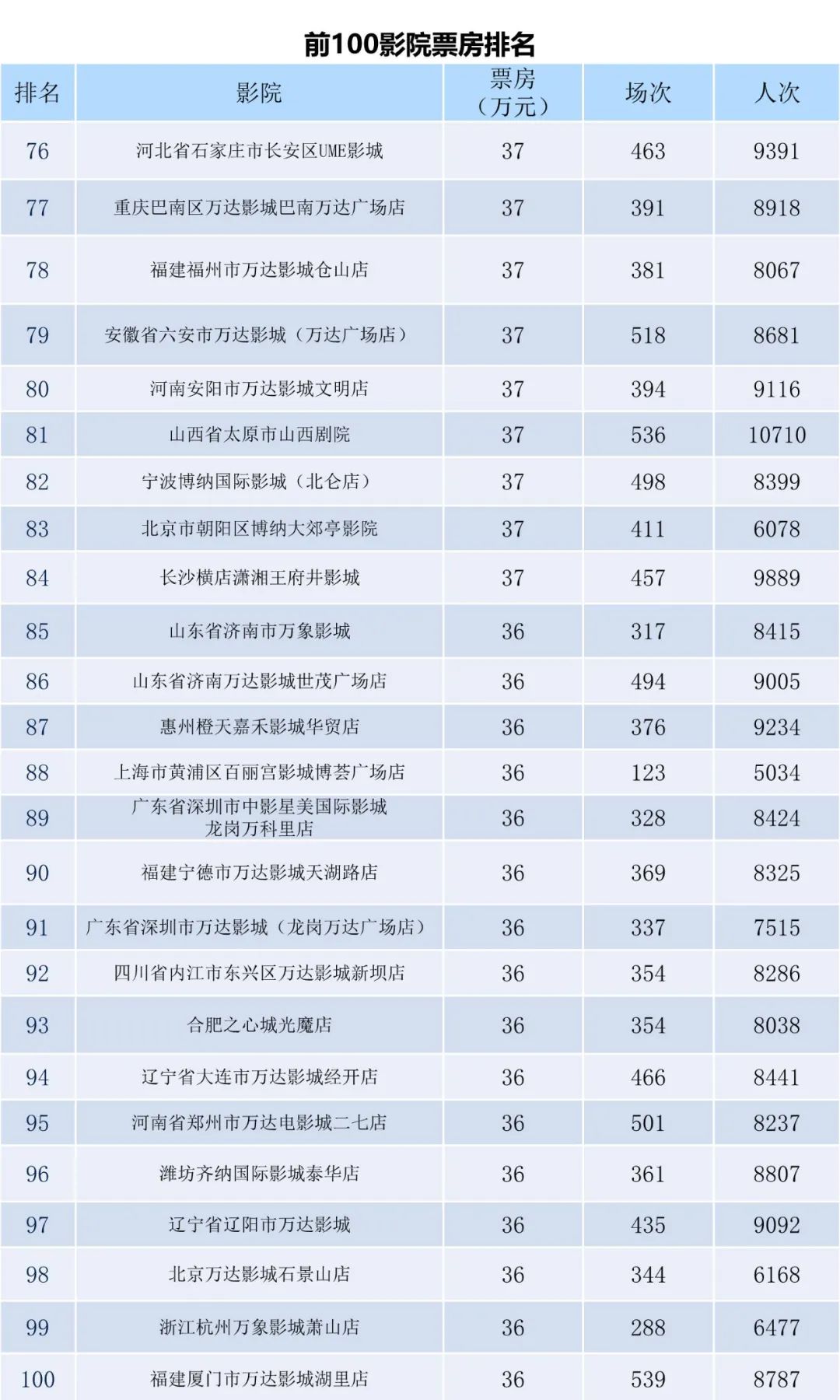 前100影院票房排名

| 排名 | 影院 | 票房（万元） | 场次 | 人次 |
|---|---|---|---|---|
| 76 | 河北省石家庄市长安区UME影城 | 37 | 463 | 9391 |
| 77 | 重庆巴南区万达影城巴南万达广场店 | 37 | 391 | 8918 |
| 78 | 福建福州市万达影城仓山店 | 37 | 381 | 8067 |
| 79 | 安徽省六安市万达影城（万达广场店） | 37 | 518 | 8681 |
| 80 | 河南安阳市万达影城文明店 | 37 | 394 | 9116 |
| 81 | 山西省太原市山西剧院 | 37 | 536 | 10710 |
| 82 | 宁波博纳国际影城（北仑店） | 37 | 498 | 8399 |
| 83 | 北京市朝阳区博纳大郊亭影院 | 37 | 411 | 6078 |
| 84 | 长沙横店潇湘王府井影城 | 37 | 457 | 9889 |
| 85 | 山东省济南市万象影城 | 36 | 317 | 8415 |
| 86 | 山东省济南万达影城世茂广场店 | 36 | 494 | 9005 |
| 87 | 惠州橙天嘉禾影城华贸店 | 36 | 376 | 9234 |
| 88 | 上海市黄浦区百丽宫影城博荟广场店 | 36 | 123 | 5034 |
| 89 | 广东省深圳市中影星美国际影城龙岗万科里店 | 36 | 328 | 8424 |
| 90 | 福建宁德市万达影城天湖路店 | 36 | 369 | 8325 |
| 91 | 广东省深圳市万达影城（龙岗万达广场店） | 36 | 337 | 7515 |
| 92 | 四川省内江市东兴区万达影城新坝店 | 36 | 354 | 8286 |
| 93 | 合肥之心城光魔店 | 36 | 354 | 8038 |
| 94 | 辽宁省大连市万达影城经开店 | 36 | 466 | 8441 |
| 95 | 河南省郑州市万达电影城二七店 | 36 | 501 | 8237 |
| 96 | 潍坊齐纳国际影城泰华店 | 36 | 361 | 8807 |
| 97 | 辽宁省辽阳市万达影城 | 36 | 435 | 9092 |
| 98 | 北京万达影城石景山店 | 36 | 344 | 6168 |
| 99 | 浙江杭州万象影城萧山店 | 36 | 288 | 6477 |
| 100 | 福建厦门市万达影城湖里店 | 36 | 539 | 8787 |